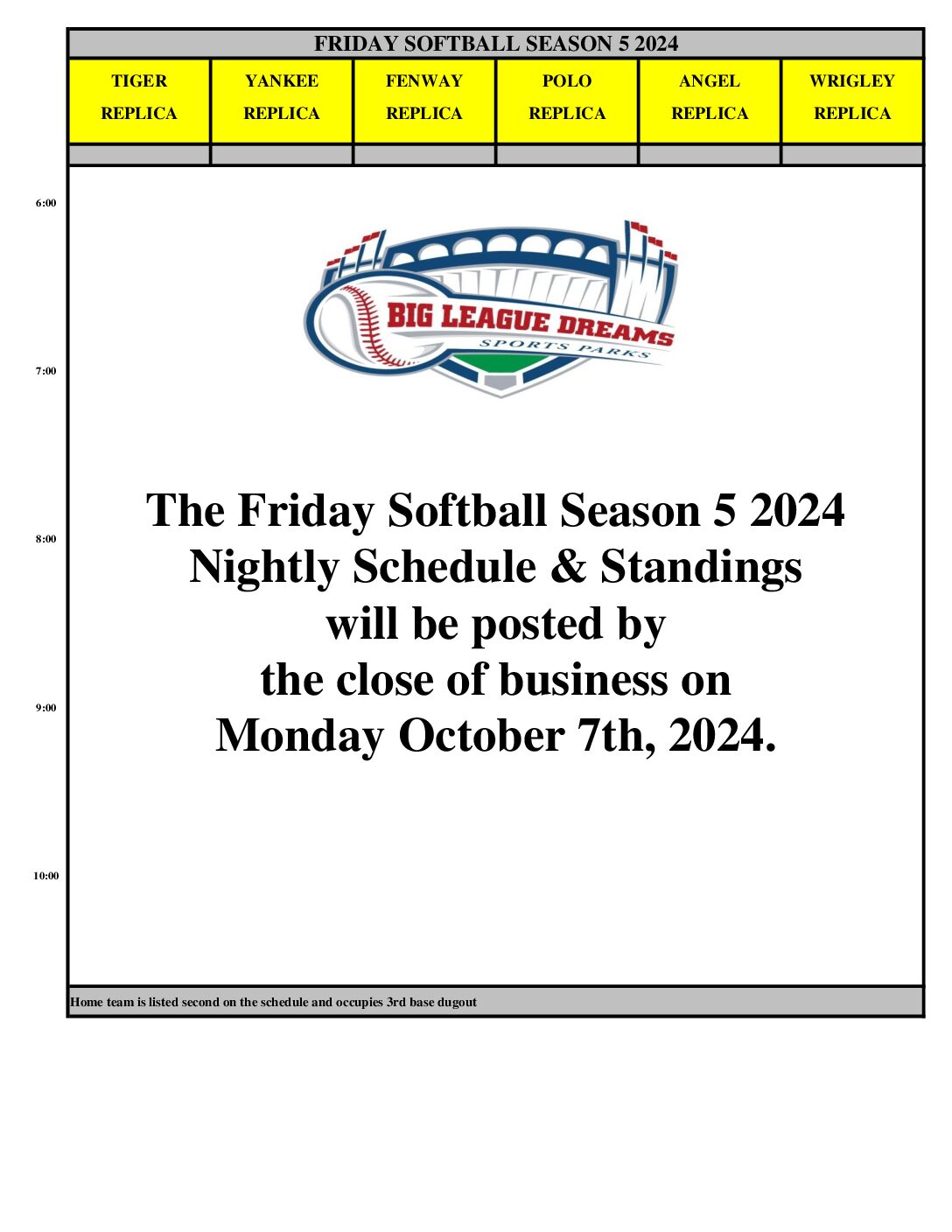 FRIDAY SOFTBALL SEASON 5 2024

| TIGER REPLICA | YANKEE REPLICA | FENWAY REPLICA | POLO REPLICA | ANGEL REPLICA | WRIGLEY REPLICA |
|---|---|---|---|---|---|
| | | | | | |

6:00

BIG LEAGUE DREAMS
SPORTS PARKS

7:00

The Friday Softball Season 5 2024
Nightly Schedule & Standings
will be posted by
the close of business on
Monday October 7th, 2024.

8:00

9:00

10:00

Home team is listed second on the schedule and occupies 3rd base dugout